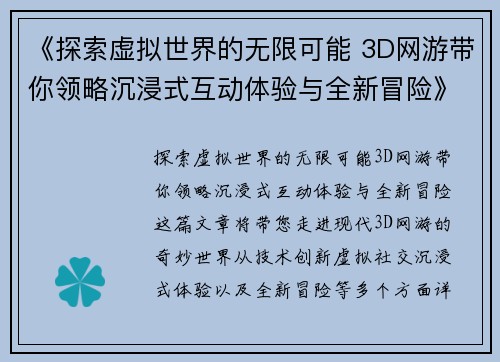 《探索虚拟世界的无限可能 3D网游带你领略沉浸式互动体验与全新冒险》

探索虚拟世界的无限可能3D网游带你领略沉浸式互动体验与全新冒险这篇文章将带您走进现代3D网游的奇妙世界从技术创新虚拟社交沉浸式体验以及全新冒险等多个方面详